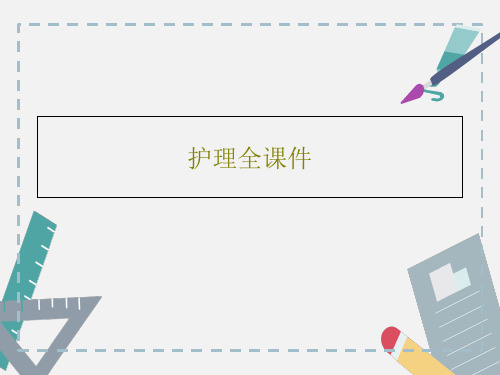 护理全课件